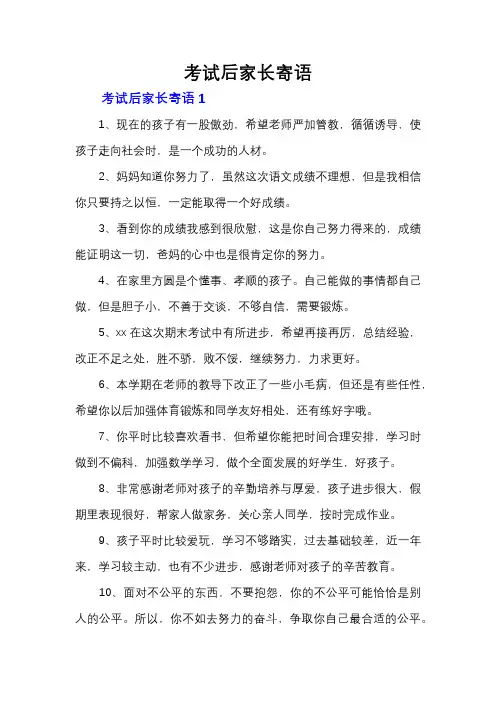 考试后家长寄语

考试后家长寄语 1

1、现在的孩子有一股傲劲，希望老师严加管教，循循诱导，使孩子走向社会时，是一个成功的人材。

2、妈妈知道你努力了，虽然这次语文成绩不理想，但是我相信你只要持之以恒，一定能取得一个好成绩。

3、看到你的成绩我感到很欣慰，这是你自己努力得来的，成绩能证明这一切，爸妈的心中也是很肯定你的努力。

4、在家里方圆是个懂事、孝顺的孩子。自己能做的事情都自己做，但是胆子小，不善于交谈，不够自信，需要锻炼。

5、xx 在这次期末考试中有所进步，希望再接再厉，总结经验，改正不足之处，胜不骄，败不馁，继续努力，力求更好。

6、本学期在老师的教导下改正了一些小毛病，但还是有些任性，希望你以后加强体育锻炼和同学友好相处，还有练好字哦。

7、你平时比较喜欢看书，但希望你能把时间合理安排，学习时做到不偏科，加强数学学习，做个全面发展的好学生，好孩子。

8、非常感谢老师对孩子的辛勤培养与厚爱，孩子进步很大，假期里表现很好，帮家人做家务，关心亲人同学，按时完成作业。

9、孩子平时比较爱玩，学习不够踏实，过去基础较差，近一年来，学习较主动，也有不少进步，感谢老师对孩子的辛苦教育。

10、面对不公平的东西，不要抱怨，你的不公平可能恰恰是别人的公平。所以，你不如去努力的奋斗，争取你自己最合适的公平。